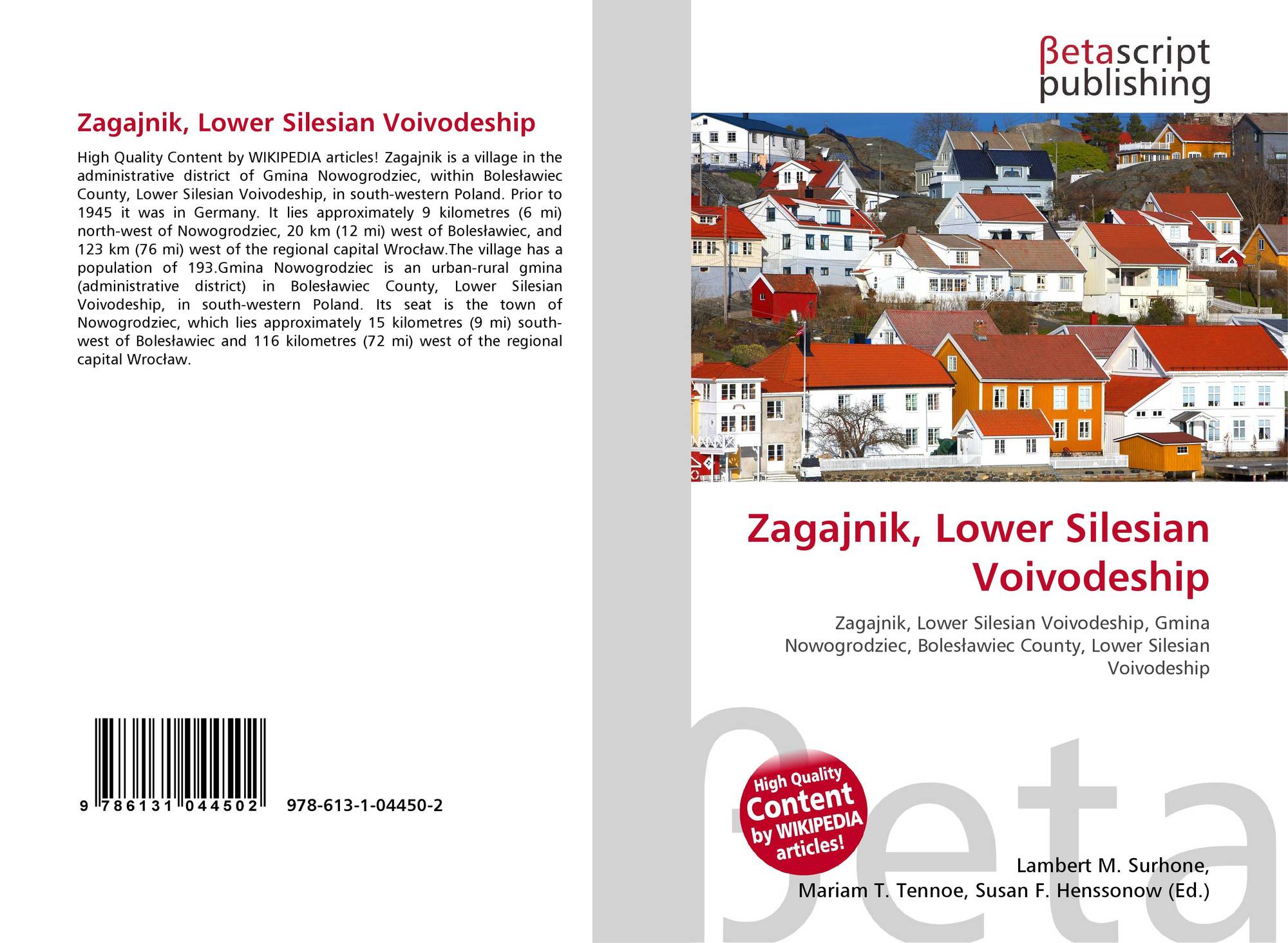 Zagajnik, Lower Silesian Voivodeship

High Quality Content by WIKIPEDIA articles! Zagajnik is a village in the administrative district of Gmina Nowogrodziec, within Bolesławiec County, Lower Silesian Voivodeship, in south-western Poland. Prior to 1945 it was in Germany. It lies approximately 9 kilometres (6 mi) north-west of Nowogrodziec, 20 km (12 mi) west of Bolesławiec, and 123 km (76 mi) west of the regional capital Wrocław.The village has a population of 193.Gmina Nowogrodziec is an urban-rural gmina (administrative district) in Bolesławiec County, Lower Silesian Voivodeship, in south-western Poland. Its seat is the town of Nowogrodziec, which lies approximately 15 kilometres (9 mi) south-west of Bolesławiec and 116 kilometres (72 mi) west of the regional capital Wrocław.

9 786131 044502 978-613-1-04450-2

βetascript publishing

Zagajnik, Lower Silesian Voivodeship

Zagajnik, Lower Silesian Voivodeship, Gmina Nowogrodziec, Bolesławiec County, Lower Silesian Voivodeship

High Quality Content by WIKIPEDIA articles!

Lambert M. Surhone,
Mariam T. Tennoe, Susan F. Henssonow (Ed.)

βeta